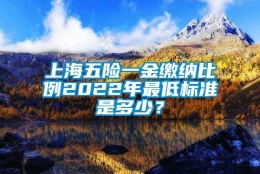 上海五险一金缴纳比例2022年最低标准是多少？